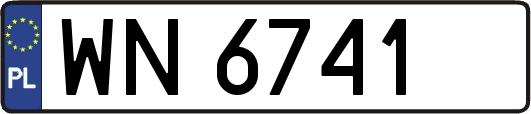 PL

WN 6741